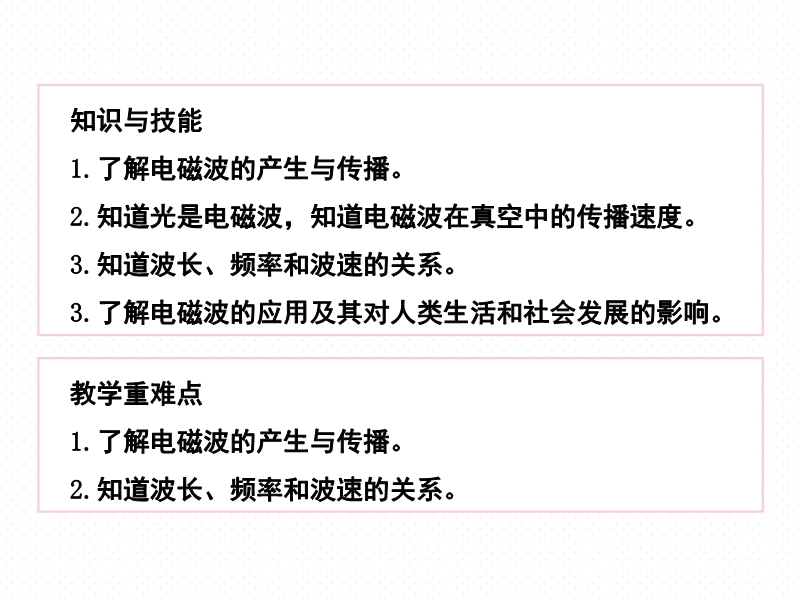 知识与技能

1.了解电磁波的产生与传播。

2.知道光是电磁波，知道电磁波在真空中的传播速度。

3.知道波长、频率和波速的关系。

3.了解电磁波的应用及其对人类生活和社会发展的影响。

教学重难点

1.了解电磁波的产生与传播。

2.知道波长、频率和波速的关系。